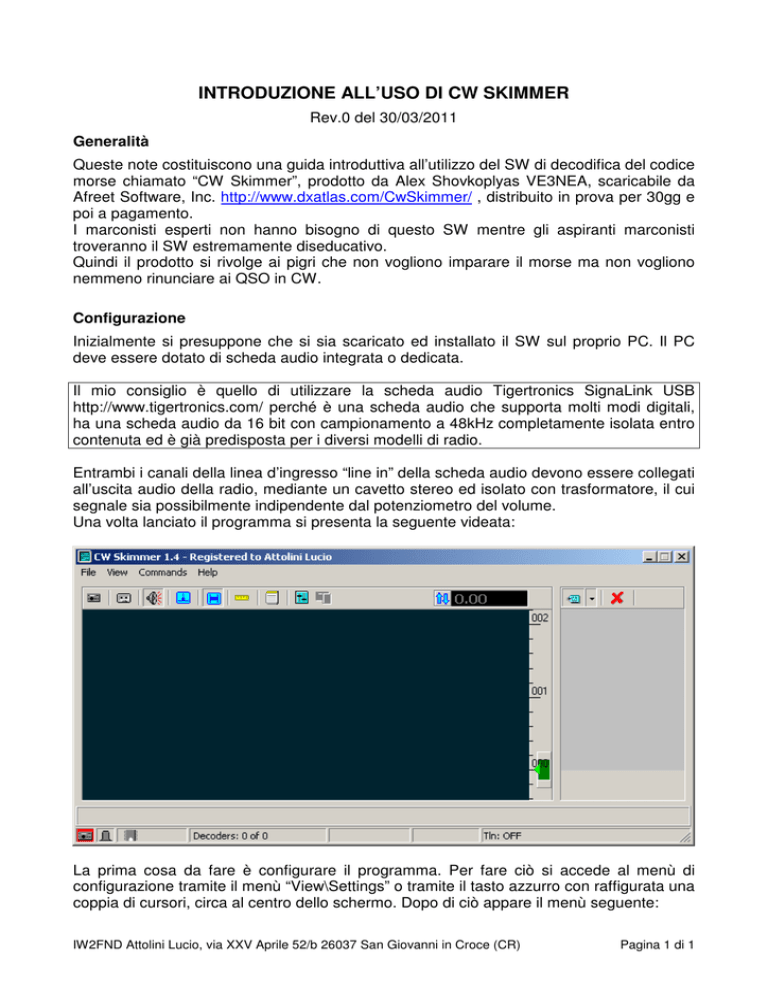 INTRODUZIONE ALL'USO DI CW SKIMMER

Rev.0 del 30/03/2011

Generalità

Queste note costituiscono una guida introduttiva all'utilizzo del SW di decodifica del codice morse chiamato "CW Skimmer", prodotto da Alex Shovkoplyas VE3NEA, scaricabile da Afreet Software, Inc. http://www.dxatlas.com/CwSkimmer/ , distribuito in prova per 30gg e poi a pagamento.
I marconisti esperti non hanno bisogno di questo SW mentre gli aspiranti marconisti troveranno il SW estremamente diseducativo.
Quindi il prodotto si rivolge ai pigri che non vogliono imparare il morse ma non vogliono nemmeno rinunciare ai QSO in CW.

Configurazione

Inizialmente si presuppone che si sia scaricato ed installato il SW sul proprio PC. Il PC deve essere dotato di scheda audio integrata o dedicata.

Il mio consiglio è quello di utilizzare la scheda audio Tigertronics SignaLink USB http://www.tigertronics.com/ perché è una scheda audio che supporta molti modi digitali, ha una scheda audio da 16 bit con campionamento a 48kHz completamente isolata entro contenuta ed è già predisposta per i diversi modelli di radio.

Entrambi i canali della linea d'ingresso "line in" della scheda audio devono essere collegati all'uscita audio della radio, mediante un cavetto stereo ed isolato con trasformatore, il cui segnale sia possibilmente indipendente dal potenziometro del volume.
Una volta lanciato il programma si presenta la seguente videata:

CW Skimmer 1.4 - Registered to Attolini Lucio
File View Commands Help
0.00
002
001
000
Decoders: 0 of 0
Tln: OFF

La prima cosa da fare è configurare il programma. Per fare ciò si accede al menù di configurazione tramite il menù "View\Settings" o tramite il tasto azzurro con raffigurata una coppia di cursori, circa al centro dello schermo. Dopo di ciò appare il menù seguente:

IW2FND Attolini Lucio, via XXV Aprile 52/b 26037 San Giovanni in Croce (CR)

Pagina 1 di 1